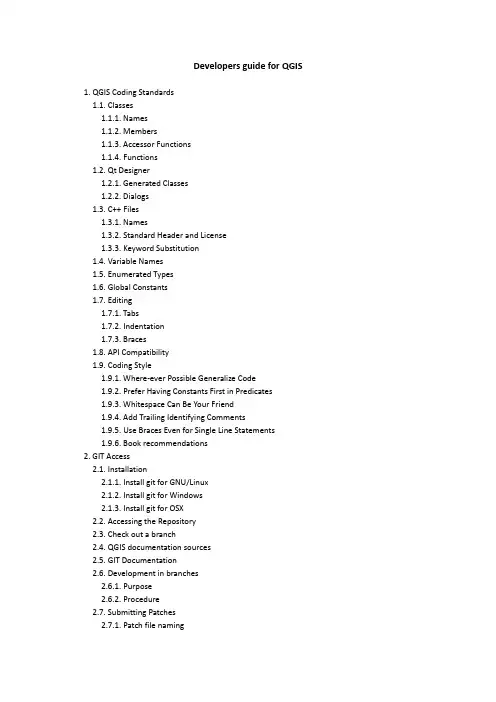 Developers guide for QGIS

1. QGIS Coding Standards
1.1. Classes
1.1.1. Names
1.1.2. Members
1.1.3. Accessor Functions
1.1.4. Functions
1.2. Qt Designer
1.2.1. Generated Classes
1.2.2. Dialogs
1.3. C++ Files
1.3.1. Names
1.3.2. Standard Header and License
1.3.3. Keyword Substitution
1.4. Variable Names
1.5. Enumerated Types
1.6. Global Constants
1.7. Editing
1.7.1. Tabs
1.7.2. Indentation
1.7.3. Braces
1.8. API Compatibility
1.9. Coding Style
1.9.1. Where-ever Possible Generalize Code
1.9.2. Prefer Having Constants First in Predicates
1.9.3. Whitespace Can Be Your Friend
1.9.4. Add Trailing Identifying Comments
1.9.5. Use Braces Even for Single Line Statements
1.9.6. Book recommendations
2. GIT Access
2.1. Installation
2.1.1. Install git for GNU/Linux
2.1.2. Install git for Windows
2.1.3. Install git for OSX
2.2. Accessing the Repository
2.3. Check out a branch
2.4. QGIS documentation sources
2.5. GIT Documentation
2.6. Development in branches
2.6.1. Purpose
2.6.2. Procedure
2.7. Submitting Patches
2.7.1. Patch file naming